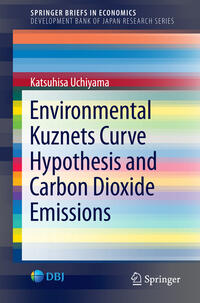 SPRINGER BRIEFS IN ECONOMICS
DEVELOPMENT BANK OF JAPAN RESEARCH SERIES

Katsuhisa Uchiyama

Environmental Kuznets Curve Hypothesis and Carbon Dioxide Emissions

DBJ

Springer